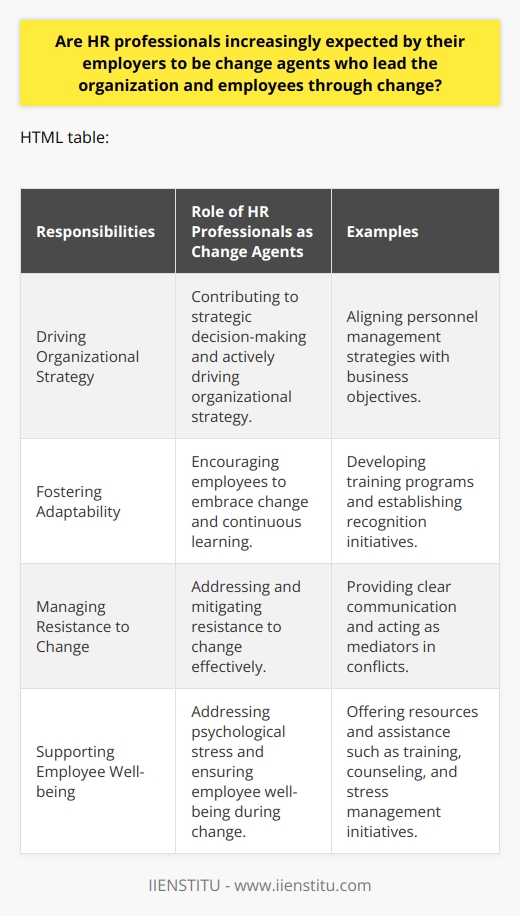 Are HR professionals increasingly expected by their employers to be change agents who lead the organization and employees through change?

HTML table:

| Responsibilities | Role of HR Professionals as Change Agents | Examples |
|---|---|---|
| Driving Organizational Strategy | Contributing to strategic decision-making and actively driving organizational strategy. | Aligning personnel management strategies with business objectives. |
| Fostering Adaptability | Encouraging employees to embrace change and continuous learning. | Developing training programs and establishing recognition initiatives. |
| Managing Resistance to Change | Addressing and mitigating resistance to change effectively. | Providing clear communication and acting as mediators in conflicts. |
| Supporting Employee Well-being | Addressing psychological stress and ensuring employee well-being during change. | Offering resources and assistance such as training, counseling, and stress management initiatives. |

IIENSTITU - www.iienstitu.com